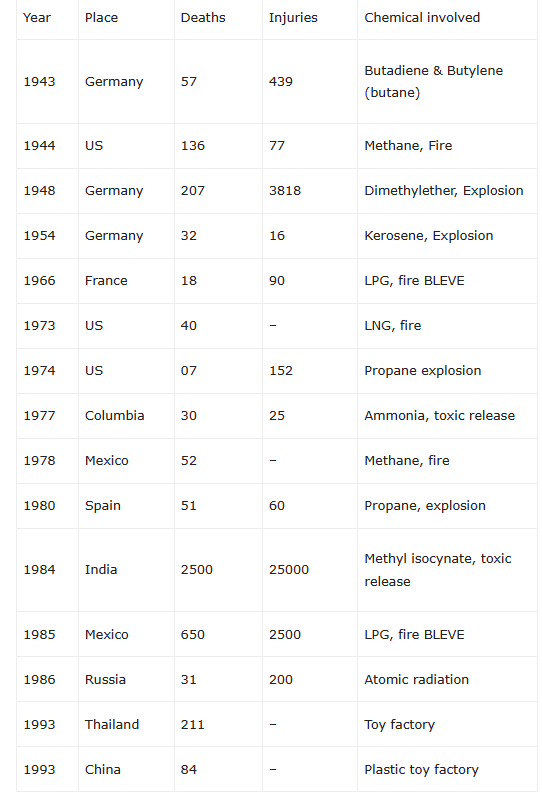 | Year | Place | Deaths | Injuries | Chemical involved |
|---|---|---|---|---|
| 1943 | Germany | 57 | 439 | Butadiene & Butylene (butane) |
| 1944 | US | 136 | 77 | Methane, Fire |
| 1948 | Germany | 207 | 3818 | Dimethylether, Explosion |
| 1954 | Germany | 32 | 16 | Kerosene, Explosion |
| 1966 | France | 18 | 90 | LPG, fire BLEVE |
| 1973 | US | 40 | – | LNG, fire |
| 1974 | US | 07 | 152 | Propane explosion |
| 1977 | Columbia | 30 | 25 | Ammonia, toxic release |
| 1978 | Mexico | 52 | – | Methane, fire |
| 1980 | Spain | 51 | 60 | Propane, explosion |
| 1984 | India | 2500 | 25000 | Methyl isocynate, toxic release |
| 1985 | Mexico | 650 | 2500 | LPG, fire BLEVE |
| 1986 | Russia | 31 | 200 | Atomic radiation |
| 1993 | Thailand | 211 | – | Toy factory |
| 1993 | China | 84 | – | Plastic toy factory |